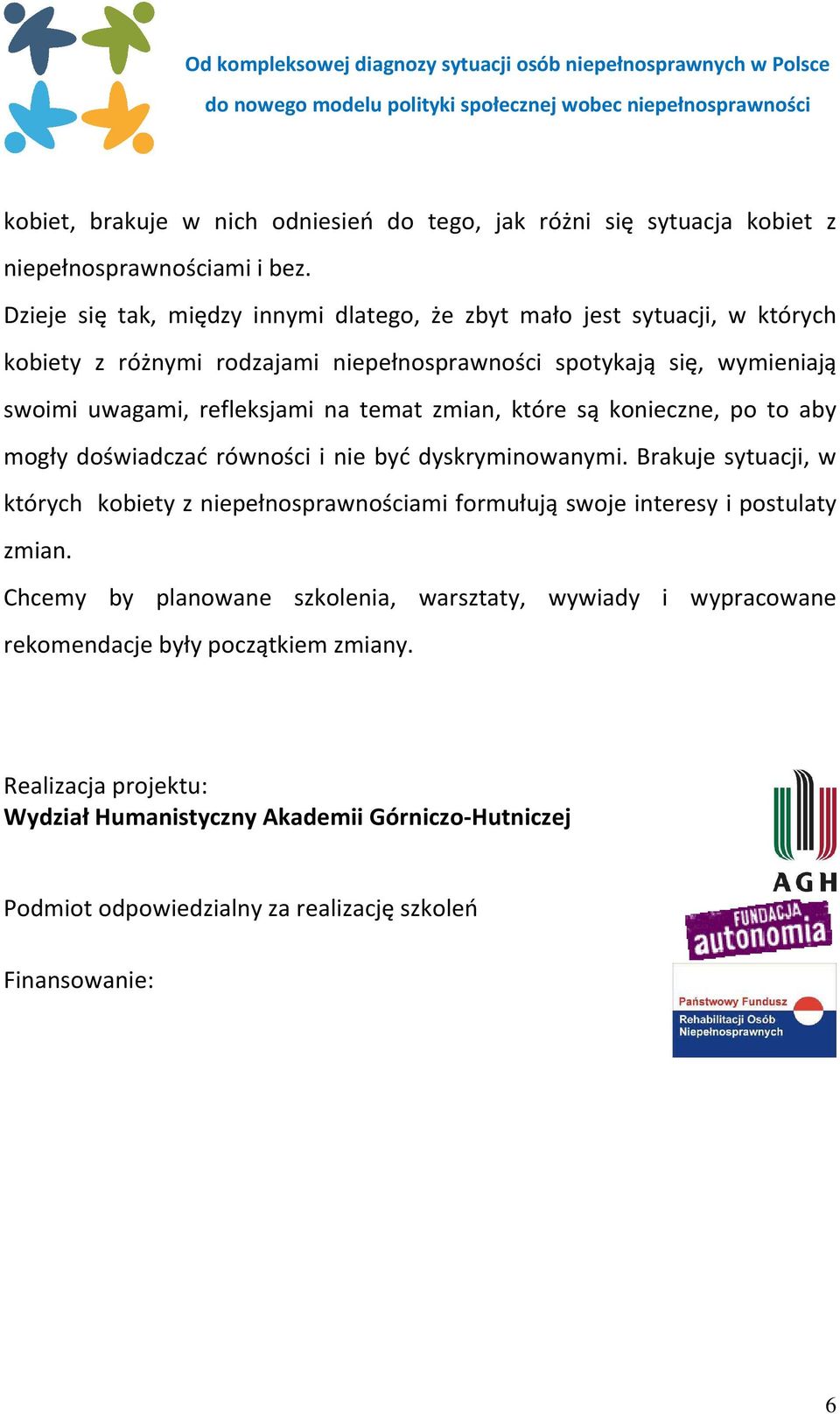 Od kompleksowej diagnozy sytuacji osób niepełnosprawnych w Polsce
do nowego modelu polityki społecznej wobec niepełnosprawności

kobiet, brakuje w nich odniesień do tego, jak różni się sytuacja kobiet z niepełnosprawnościami i bez.

Dzieje się tak, między innymi dlatego, że zbyt mało jest sytuacji, w których kobiety z różnymi rodzajami niepełnosprawności spotykają się, wymieniają swoimi uwagami, refleksjami na temat zmian, które są konieczne, po to aby mogły doświadczać równości i nie być dyskryminowanymi. Brakuje sytuacji, w których kobiety z niepełnosprawnościami formułują swoje interesy i postulaty zmian.

Chcemy by planowane szkolenia, warsztaty, wywiady i wypracowane rekomendacje były początkiem zmiany.

Realizacja projektu:
Wydział Humanistyczny Akademii Górniczo-Hutniczej

AGH

Podmiot odpowiedzialny za realizację szkoleń

FUNDACJA autonomia

Finansowanie:

Państwowy Fundusz Rehabilitacji Osób Niepełnosprawnych

6